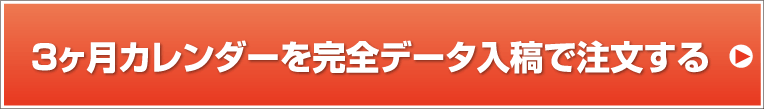 3ヶ月カレンダーを完全データ入稿で注文する